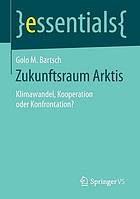 }essentials{

Golo M. Bartsch

Zukunftsraum Arktis

Klimawandel, Kooperation oder Konfrontation?

Springer VS